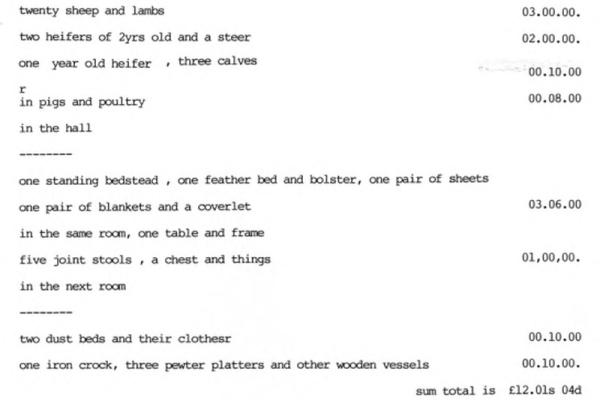 twenty sheep and lambs 03.00.00.

two heifers of 2yrs old and a steer 02.00.00.

one year old heifer , three calves 00.10.00

r
in pigs and poultry 00.08.00

in the hall

--------

one standing bedstead , one feather bed and bolster, one pair of sheets

one pair of blankets and a coverlet 03.06.00

in the same room, one table and frame

five joint stools , a chest and things 01,00,00.

in the next room

--------

two dust beds and their clothesr 00.10.00

one iron crock, three pewter platters and other wooden vessels 00.10.00.

sum total is £12.01s 04d